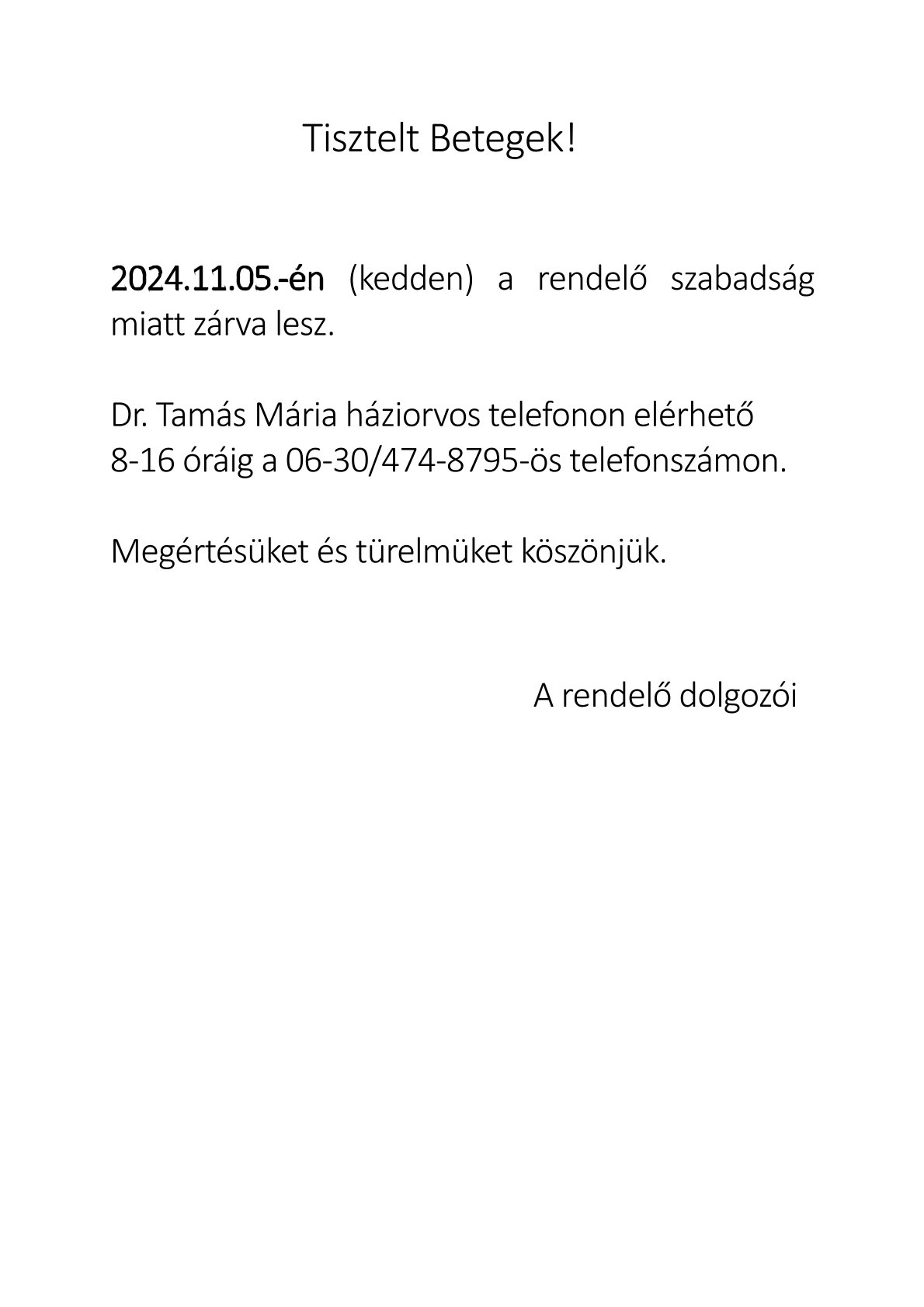 Tisztelt Betegek!

2024.11.05.-én (kedden) a rendelő szabadság miatt zárva lesz.

Dr. Tamás Mária háziorvos telefonon elérhető 8-16 óráig a 06-30/474-8795-ös telefonszámon.

Megértésüket és türelmüket köszönjük.

A rendelő dolgozói